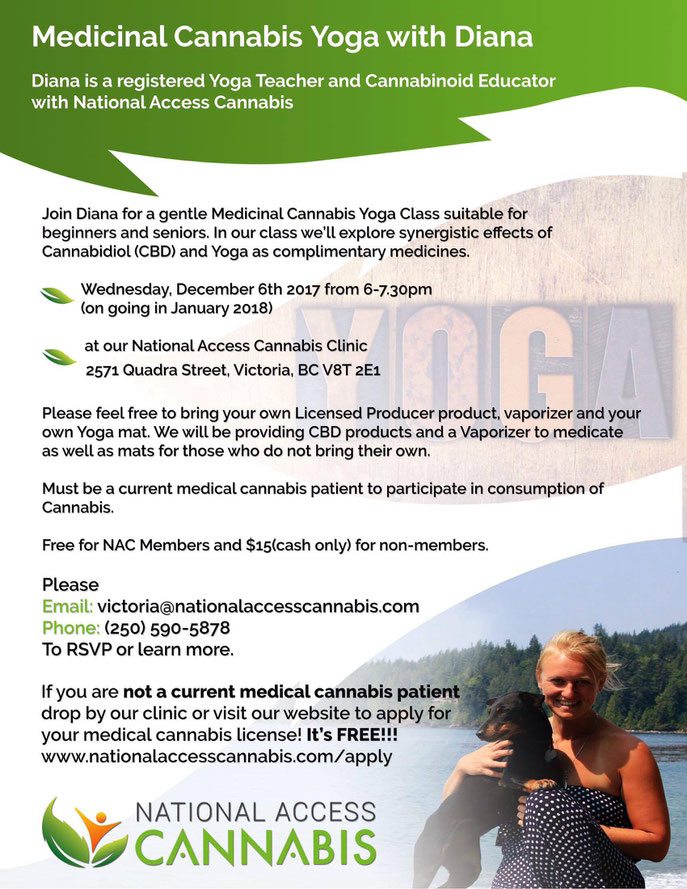 Medicinal Cannabis Yoga with Diana

Diana is a registered Yoga Teacher and Cannabinoid Educator with National Access Cannabis

Join Diana for a gentle Medicinal Cannabis Yoga Class suitable for beginners and seniors. In our class we'll explore synergistic effects of Cannabidiol (CBD) and Yoga as complimentary medicines.

Wednesday, December 6th 2017 from 6-7.30pm (on going in January 2018)

YOGA

at our National Access Cannabis Clinic
2571 Quadra Street, Victoria, BC V8T 2E1

Please feel free to bring your own Licensed Producer product, vaporizer and your own Yoga mat. We will be providing CBD products and a Vaporizer to medicate as well as mats for those who do not bring their own.

Must be a current medical cannabis patient to participate in consumption of Cannabis.

Free for NAC Members and $15(cash only) for non-members.

Please
Email: victoria@nationalaccesscannabis.com
Phone: (250) 590-5878
To RSVP or learn more.

If you are not a current medical cannabis patient drop by our clinic or visit our website to apply for your medical cannabis license! It's FREE!!!
www.nationalaccesscannabis.com/apply

NATIONAL ACCESS
CANNABIS